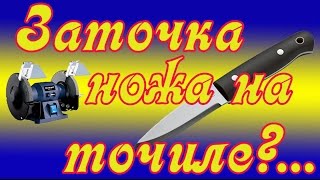 Заточка ножа на точиле?...